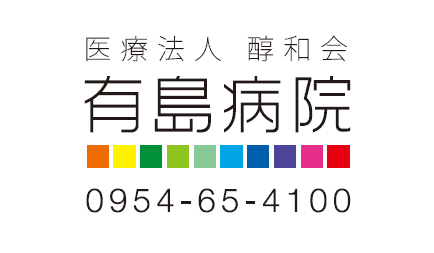 医療法人 醇和会
有島病院
0954-65-4100